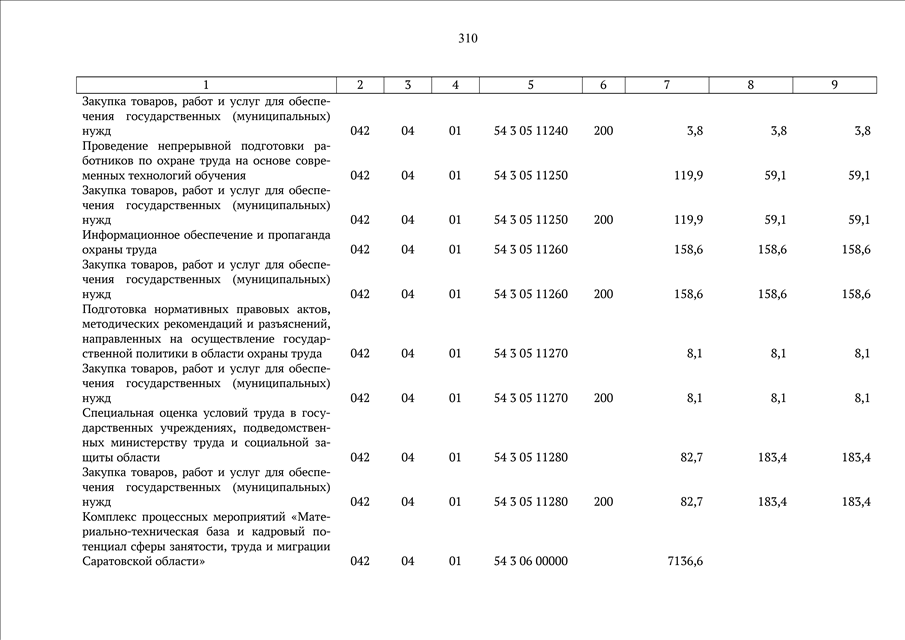 310

| 1 | 2 | 3 | 4 | 5 | 6 | 7 | 8 | 9 |
|---|---|---|---|---|---|---|---|---|
| Закупка товаров, работ и услуг для обеспечения государственных (муниципальных) нужд | 042 | 04 | 01 | 54 3 05 11240 | 200 | 3,8 | 3,8 | 3,8 |
| Проведение непрерывной подготовки работников по охране труда на основе современных технологий обучения | 042 | 04 | 01 | 54 3 05 11250 | | 119,9 | 59,1 | 59,1 |
| Закупка товаров, работ и услуг для обеспечения государственных (муниципальных) нужд | 042 | 04 | 01 | 54 3 05 11250 | 200 | 119,9 | 59,1 | 59,1 |
| Информационное обеспечение и пропаганда охраны труда | 042 | 04 | 01 | 54 3 05 11260 | | 158,6 | 158,6 | 158,6 |
| Закупка товаров, работ и услуг для обеспечения государственных (муниципальных) нужд | 042 | 04 | 01 | 54 3 05 11260 | 200 | 158,6 | 158,6 | 158,6 |
| Подготовка нормативных правовых актов, методических рекомендаций и разъяснений, направленных на осуществление государственной политики в области охраны труда | 042 | 04 | 01 | 54 3 05 11270 | | 8,1 | 8,1 | 8,1 |
| Закупка товаров, работ и услуг для обеспечения государственных (муниципальных) нужд | 042 | 04 | 01 | 54 3 05 11270 | 200 | 8,1 | 8,1 | 8,1 |
| Специальная оценка условий труда в государственных учреждениях, подведомственных министерству труда и социальной защиты области | 042 | 04 | 01 | 54 3 05 11280 | | 82,7 | 183,4 | 183,4 |
| Закупка товаров, работ и услуг для обеспечения государственных (муниципальных) нужд | 042 | 04 | 01 | 54 3 05 11280 | 200 | 82,7 | 183,4 | 183,4 |
| Комплекс процессных мероприятий «Материально-техническая база и кадровый потенциал сферы занятости, труда и миграции Саратовской области» | 042 | 04 | 01 | 54 3 06 00000 | | 7136,6 | | |